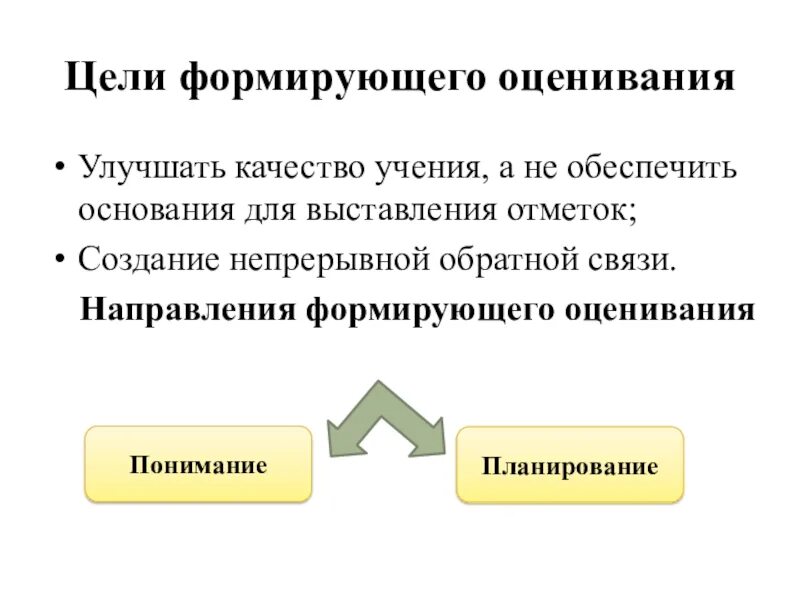 Цели формирующего оценивания

• Улучшать качество учения, а не обеспечить основания для выставления отметок;
• Создание непрерывной обратной связи.

Направления формирующего оценивания

Понимание

Планирование